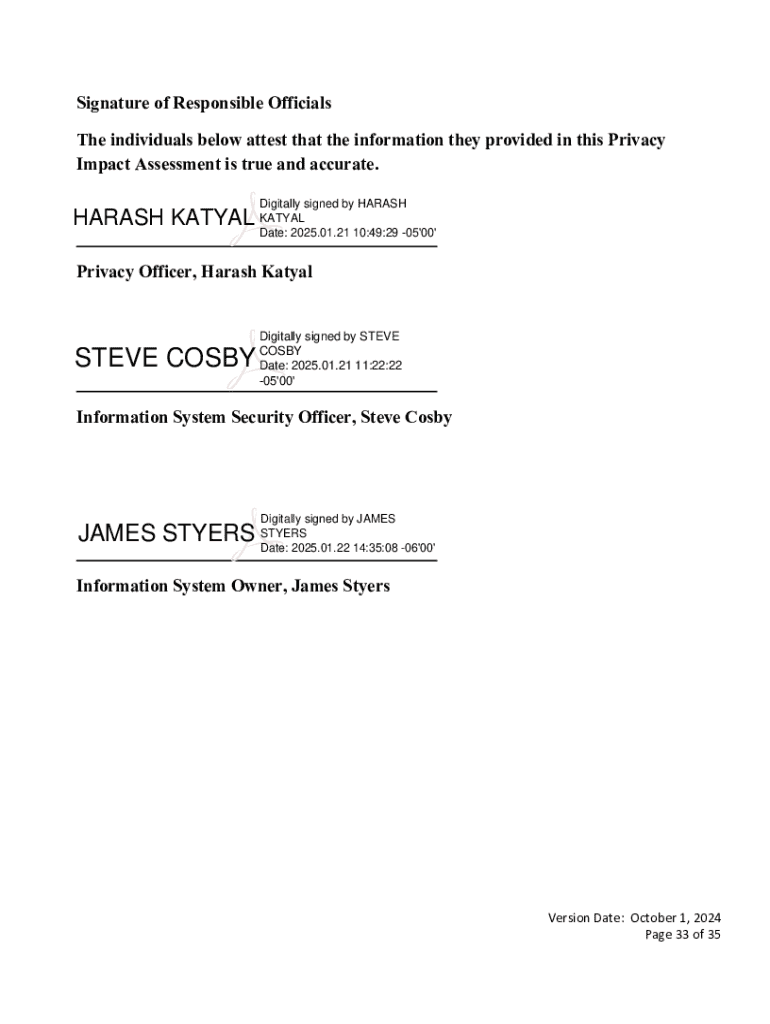 Signature of Responsible Officials

The individuals below attest that the information they provided in this Privacy Impact Assessment is true and accurate.

HARASH KATYAL Digitally signed by HARASH KATYAL Date: 2025.01.21 10:49:29 -05'00'

Privacy Officer, Harash Katyal

STEVE COSBY Digitally signed by STEVE COSBY Date: 2025.01.21 11:22:22 -05'00'

Information System Security Officer, Steve Cosby

JAMES STYERS Digitally signed by JAMES STYERS Date: 2025.01.22 14:35:08 -06'00'

Information System Owner, James Styers

Version Date: October 1, 2024
Page 33 of 35